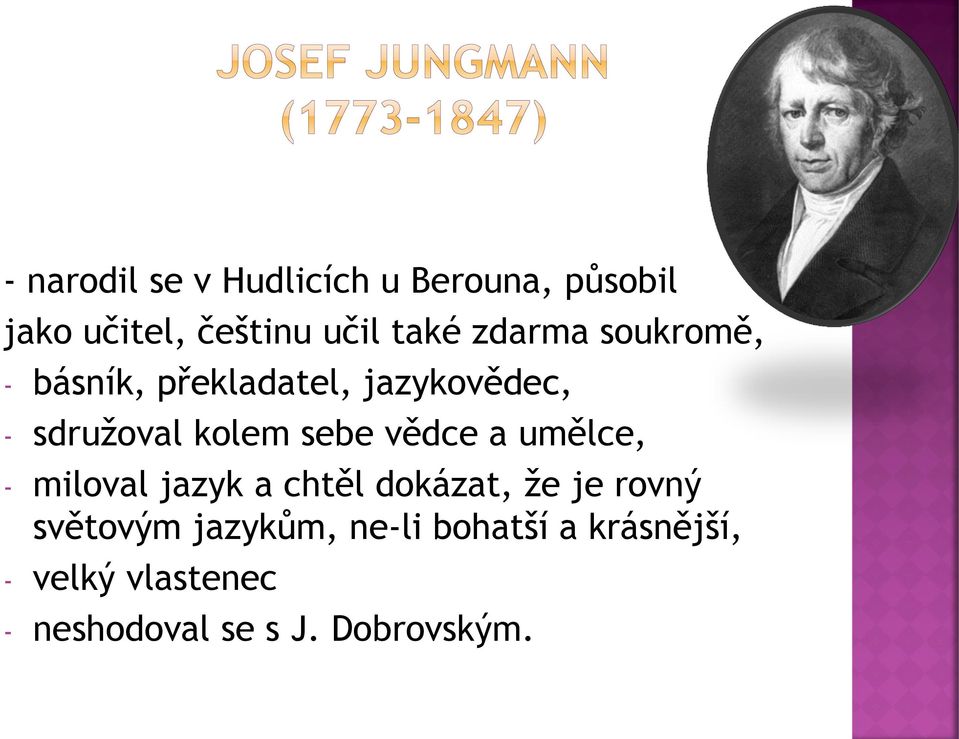 JOSEF JUNGMANN
(1773-1847)

- narodil se v Hudlicích u Berouna, působil jako učitel, češtinu učil také zdarma soukromě,
- básník, překladatel, jazykovědec,
- sdružoval kolem sebe vědce a umělce,
- miloval jazyk a chtěl dokázat, že je rovný světovým jazykům, ne-li bohatší a krásnější,
- velký vlastenec
- neshodoval se s J. Dobrovským.